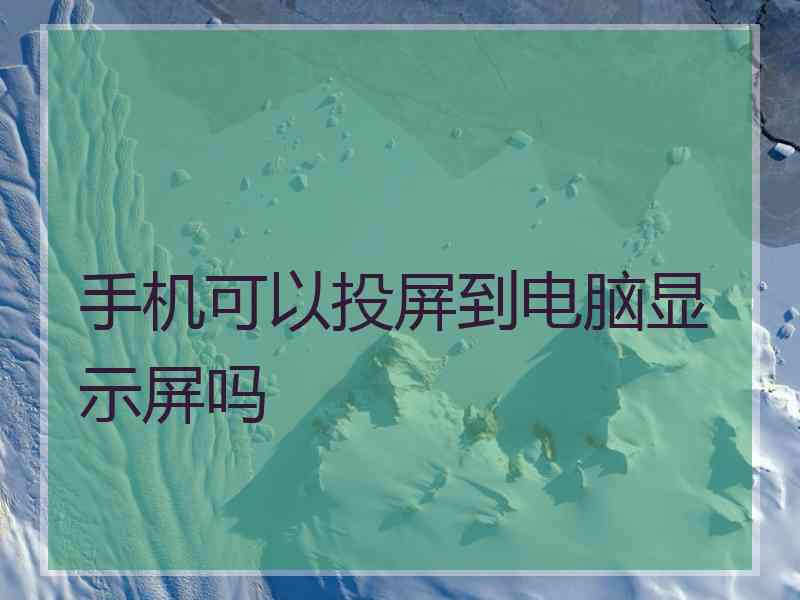 手机可以投屏到电脑显示屏吗